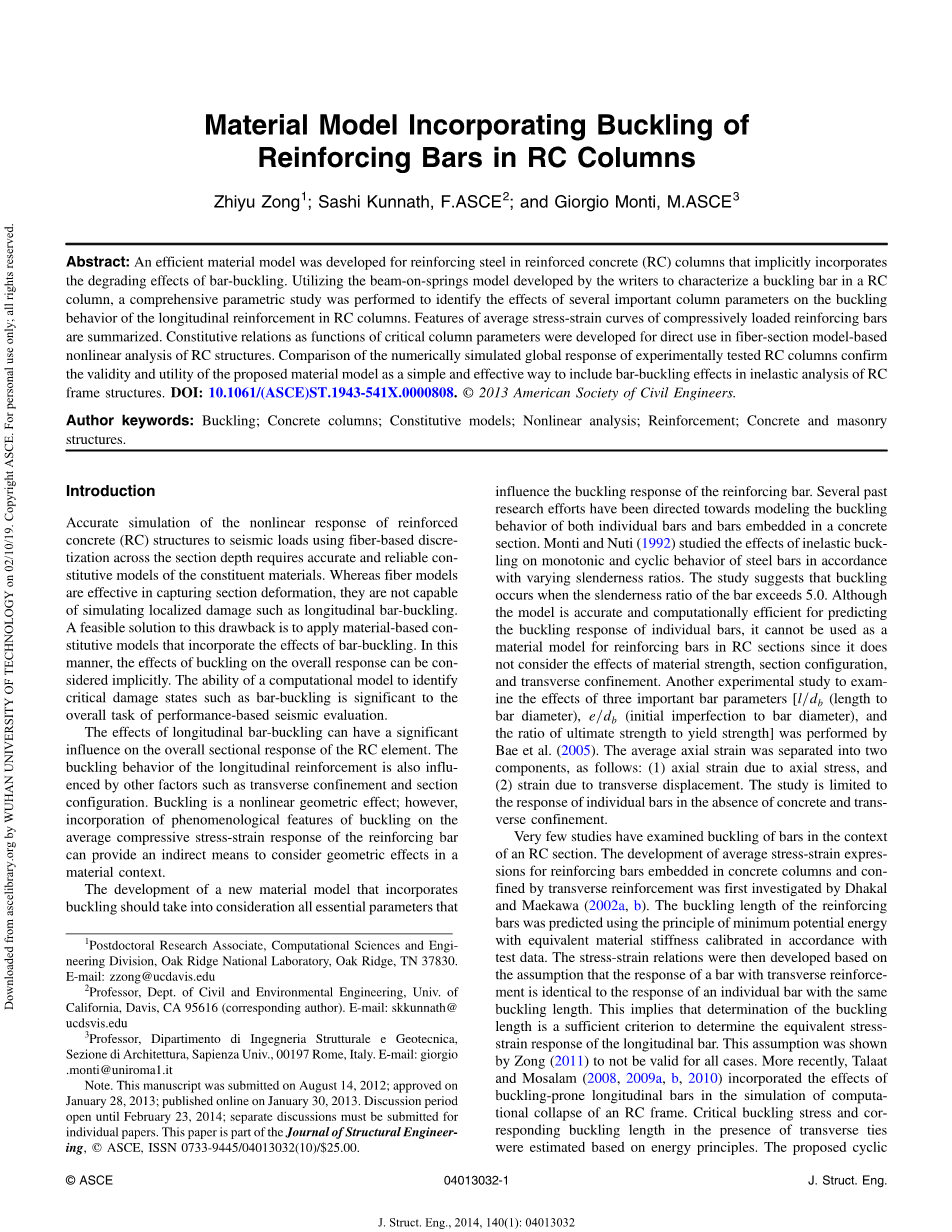 Downloaded from ascelibrary.org by WUHAN UNIVERSITY OF TECHNOLOGY on 02/10/19. Copyright ASCE. For personal use only; all rights reserved.

Material Model Incorporating Buckling of Reinforcing Bars in RC Columns

Zhiyu Zong$^1$; Sashi Kunnath, F.ASCE$^2$; and Giorgio Monti, M.ASCE$^3$

Abstract: An efficient material model was developed for reinforcing steel in reinforced concrete (RC) columns that implicitly incorporates the degrading effects of bar-buckling. Utilizing the beam-on-springs model developed by the writers to characterize a buckling bar in a RC column, a comprehensive parametric study was performed to identify the effects of several important column parameters on the buckling behavior of the longitudinal reinforcement in RC columns. Features of average stress-strain curves of compressively loaded reinforcing bars are summarized. Constitutive relations as functions of critical column parameters were developed for direct use in fiber-section model-based nonlinear analysis of RC structures. Comparison of the numerically simulated global response of experimentally tested RC columns confirm the validity and utility of the proposed material model as a simple and effective way to include bar-buckling effects in inelastic analysis of RC frame structures. DOI: 10.1061/(ASCE)ST.1943-541X.0000808. © 2013 American Society of Civil Engineers.

Author keywords: Buckling; Concrete columns; Constitutive models; Nonlinear analysis; Reinforcement; Concrete and masonry structures.

Introduction

Accurate simulation of the nonlinear response of reinforced concrete (RC) structures to seismic loads using fiber-based discretization across the section depth requires accurate and reliable constitutive models of the constituent materials. Whereas fiber models are effective in capturing section deformation, they are not capable of simulating localized damage such as longitudinal bar-buckling. A feasible solution to this drawback is to apply material-based constitutive models that incorporate the effects of bar-buckling. In this manner, the effects of buckling on the overall response can be considered implicitly. The ability of a computational model to identify critical damage states such as bar-buckling is significant to the overall task of performance-based seismic evaluation.

The effects of longitudinal bar-buckling can have a significant influence on the overall sectional response of the RC element. The buckling behavior of the longitudinal reinforcement is also influenced by other factors such as transverse confinement and section configuration. Buckling is a nonlinear geometric effect; however, incorporation of phenomenological features of buckling on the average compressive stress-strain response of the reinforcing bar can provide an indirect means to consider geometric effects in a material context.

The development of a new material model that incorporates buckling should take into consideration all essential parameters that

$^1$Postdoctoral Research Associate, Computational Sciences and Engineering Division, Oak Ridge National Laboratory, Oak Ridge, TN 37830. E-mail: zzong@ucdavis.edu

$^2$Professor, Dept. of Civil and Environmental Engineering, Univ. of California, Davis, CA 95616 (corresponding author). E-mail: skkunnath@ucdsvis.edu

$^3$Professor, Dipartimento di Ingegneria Strutturale e Geotecnica, Sezione di Architettura, Sapienza Univ., 00197 Rome, Italy. E-mail: giorgio.monti@uniroma1.it

Note. This manuscript was submitted on August 14, 2012; approved on January 28, 2013; published online on January 30, 2013. Discussion period open until February 23, 2014; separate discussions must be submitted for individual papers. This paper is part of the Journal of Structural Engineering, © ASCE, ISSN 0733-9445/04013032(10)/$25.00.

influence the buckling response of the reinforcing bar. Several past research efforts have been directed towards modeling the buckling behavior of both individual bars and bars embedded in a concrete section. Monti and Nuti (1992) studied the effects of inelastic buckling on monotonic and cyclic behavior of steel bars in accordance with varying slenderness ratios. The study suggests that buckling occurs when the slenderness ratio of the bar exceeds 5.0. Although the model is accurate and computationally efficient for predicting the buckling response of individual bars, it cannot be used as a material model for reinforcing bars in RC sections since it does not consider the effects of material strength, section configuration, and transverse confinement. Another experimental study to examine the effects of three important bar parameters [$l/d_b$ (length to bar diameter), $e/d_b$ (initial imperfection to bar diameter), and the ratio of ultimate strength to yield strength] was performed by Bae et al. (2005). The average axial strain was separated into two components, as follows: (1) axial strain due to axial stress, and (2) strain due to transverse displacement. The study is limited to the response of individual bars in the absence of concrete and transverse confinement.

Very few studies have examined buckling of bars in the context of an RC section. The development of average stress-strain expressions for reinforcing bars embedded in concrete columns and confined by transverse reinforcement was first investigated by Dhakal and Maekawa (2002a, b). The buckling length of the reinforcing bars was predicted using the principle of minimum potential energy with equivalent material stiffness calibrated in accordance with test data. The stress-strain relations were then developed based on the assumption that the response of a bar with transverse reinforcement is identical to the response of an individual bar with the same buckling length. This implies that determination of the buckling length is a sufficient criterion to determine the equivalent stress-strain response of the longitudinal bar. This assumption was shown by Zong (2011) to not be valid for all cases. More recently, Talaat and Mosalam (2008, 2009a, b, 2010) incorporated the effects of buckling-prone longitudinal bars in the simulation of computational collapse of an RC frame. Critical buckling stress and corresponding buckling length in the presence of transverse ties were estimated based on energy principles. The proposed cyclic

© ASCE 04013032-1 J. Struct. Eng.

J. Struct. Eng., 2014, 140(1): 04013032